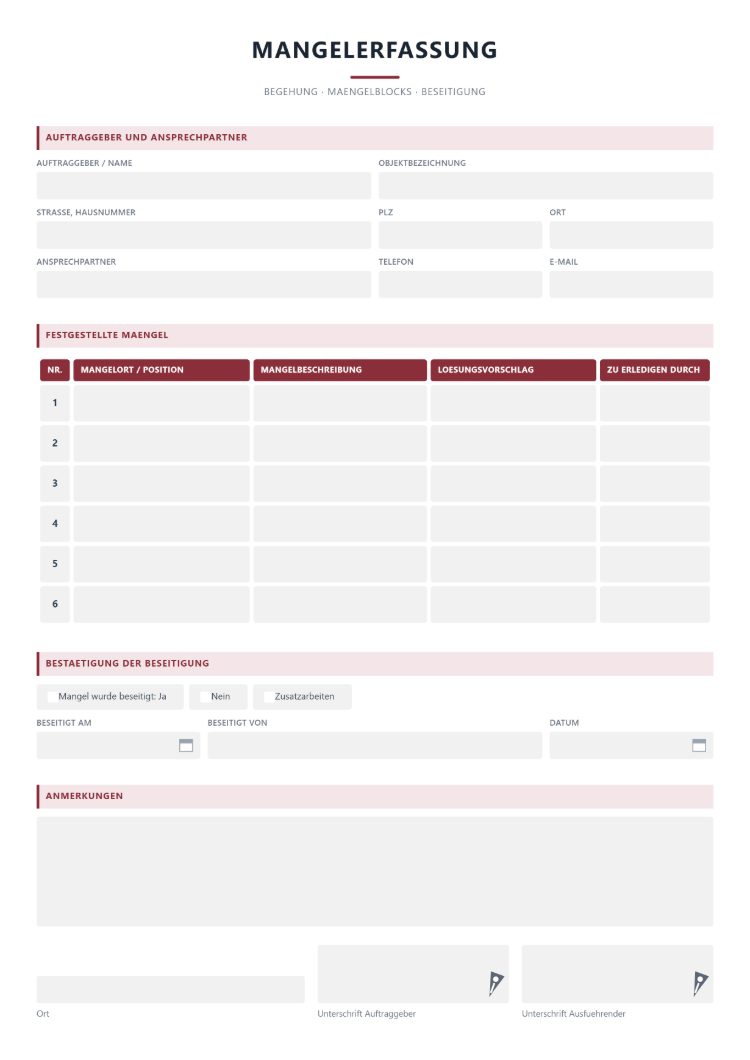 MANGELERFASSUNG

BEGEHUNG · MAENGELBLOCKS · BESEITIGUNG

AUFTRAGGEBER UND ANSPRECHPARTNER

AUFTRAGGEBER / NAME
OBJEKTBEZEICHNUNG
STRASSE, HAUSNUMMER
PLZ
ORT
ANSPRECHPARTNER
TELEFON
E-MAIL

FESTGESTELLTE MAENGEL

| NR. | MANGELORT / POSITION | MANGELBESCHREIBUNG | LOESUNGSVORSCHLAG | ZU ERLEDIGEN DURCH |
|---|---|---|---|---|
| 1 | | | | |
| 2 | | | | |
| 3 | | | | |
| 4 | | | | |
| 5 | | | | |
| 6 | | | | |

BESTAETIGUNG DER BESEITIGUNG

☐ Mangel wurde beseitigt: Ja ☐ Nein ☐ Zusatzarbeiten

BESEITIGT AM
BESEITIGT VON
DATUM

ANMERKUNGEN

Ort
Unterschrift Auftraggeber
Unterschrift Ausfuehrender